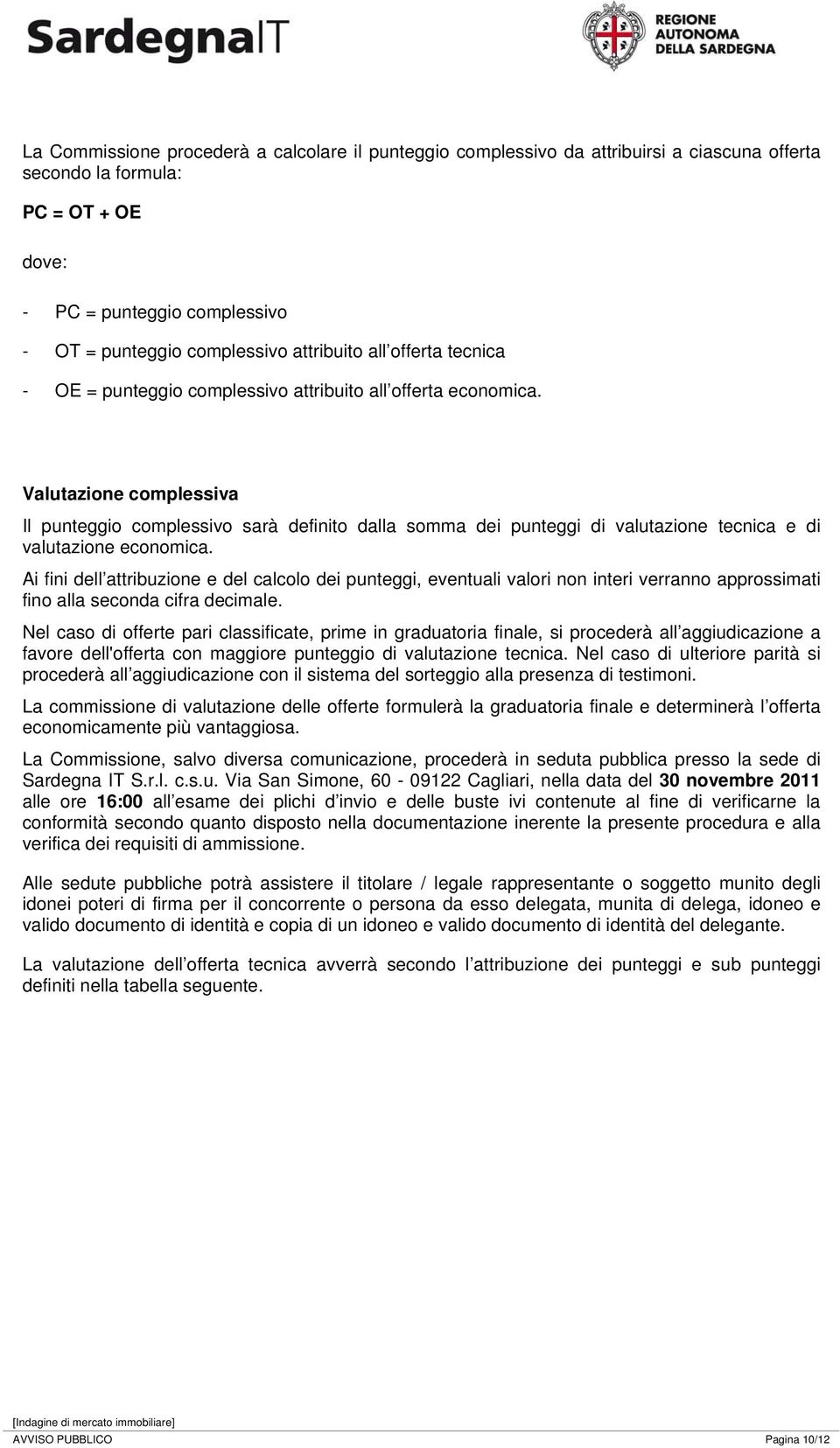 SardegnaIT

REGIONE AUTONOMA DELLA SARDEGNA

La Commissione procederà a calcolare il punteggio complessivo da attribuirsi a ciascuna offerta secondo la formula:

PC = OT + OE

dove:

- PC = punteggio complessivo
- OT = punteggio complessivo attribuito all offerta tecnica
- OE = punteggio complessivo attribuito all offerta economica.

Valutazione complessiva
Il punteggio complessivo sarà definito dalla somma dei punteggi di valutazione tecnica e di valutazione economica.

Ai fini dell attribuzione e del calcolo dei punteggi, eventuali valori non interi verranno approssimati fino alla seconda cifra decimale.

Nel caso di offerte pari classificate, prime in graduatoria finale, si procederà all aggiudicazione a favore dell'offerta con maggiore punteggio di valutazione tecnica. Nel caso di ulteriore parità si procederà all aggiudicazione con il sistema del sorteggio alla presenza di testimoni.

La commissione di valutazione delle offerte formulerà la graduatoria finale e determinerà l offerta economicamente più vantaggiosa.

La Commissione, salvo diversa comunicazione, procederà in seduta pubblica presso la sede di Sardegna IT S.r.l. c.s.u. Via San Simone, 60 - 09122 Cagliari, nella data del 30 novembre 2011 alle ore 16:00 all esame dei plichi d invio e delle buste ivi contenute al fine di verificarne la conformità secondo quanto disposto nella documentazione inerente la presente procedura e alla verifica dei requisiti di ammissione.

Alle sedute pubbliche potrà assistere il titolare / legale rappresentante o soggetto munito degli idonei poteri di firma per il concorrente o persona da esso delegata, munita di delega, idoneo e valido documento di identità e copia di un idoneo e valido documento di identità del delegante.

La valutazione dell offerta tecnica avverrà secondo l attribuzione dei punteggi e sub punteggi definiti nella tabella seguente.

[Indagine di mercato immobiliare]
AVVISO PUBBLICO Pagina 10/12